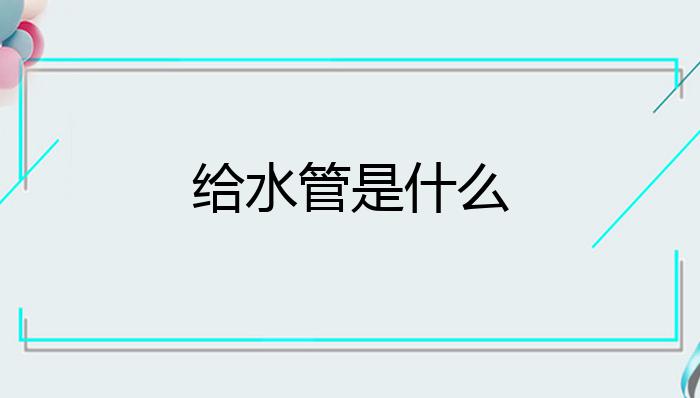 给水管是什么